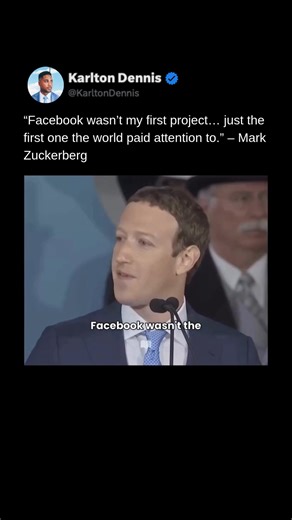 Karlton Dennis
@KarltonDennis

“Facebook wasn’t my first project… just the first one the world paid attention to.” – Mark Zuckerberg

Facebook wasn't the